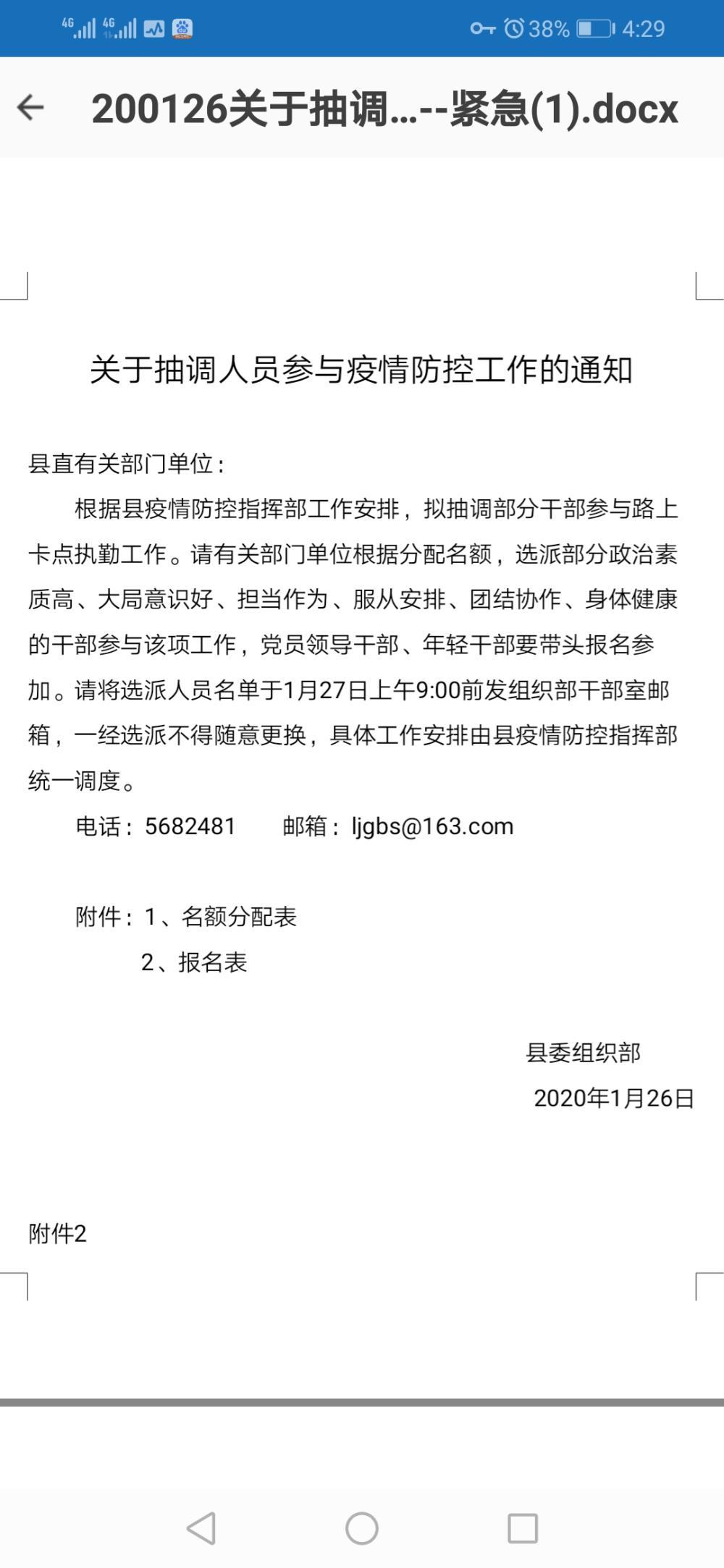 4G 4G 38% 4:29

200126关于抽调...--紧急(1).docx

关于抽调人员参与疫情防控工作的通知

县直有关部门单位：

根据县疫情防控指挥部工作安排，拟抽调部分干部参与路上卡点执勤工作。请有关部门单位根据分配名额，选派部分政治素质高、大局意识好、担当作为、服从安排、团结协作、身体健康的干部参与该项工作，党员领导干部、年轻干部要带头报名参加。请将选派人员名单于1月27日上午9:00前发组织部干部室邮箱，一经选派不得随意更换，具体工作安排由县疫情防控指挥部统一调度。

电话：5682481　　邮箱：ljgbs@163.com

附件：1、名额分配表
2、报名表

县委组织部
2020年1月26日

附件2